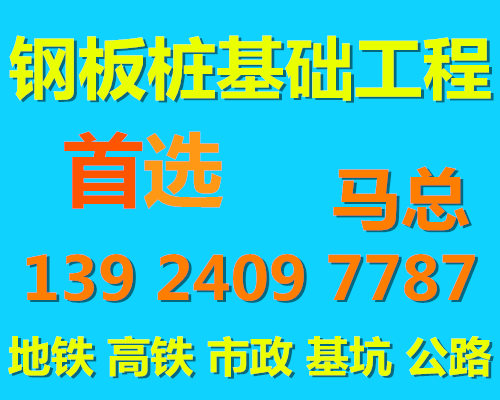 钢板桩基础工程

首选

马总

139 2409 7787

地铁 高铁 市政 基坑 公路